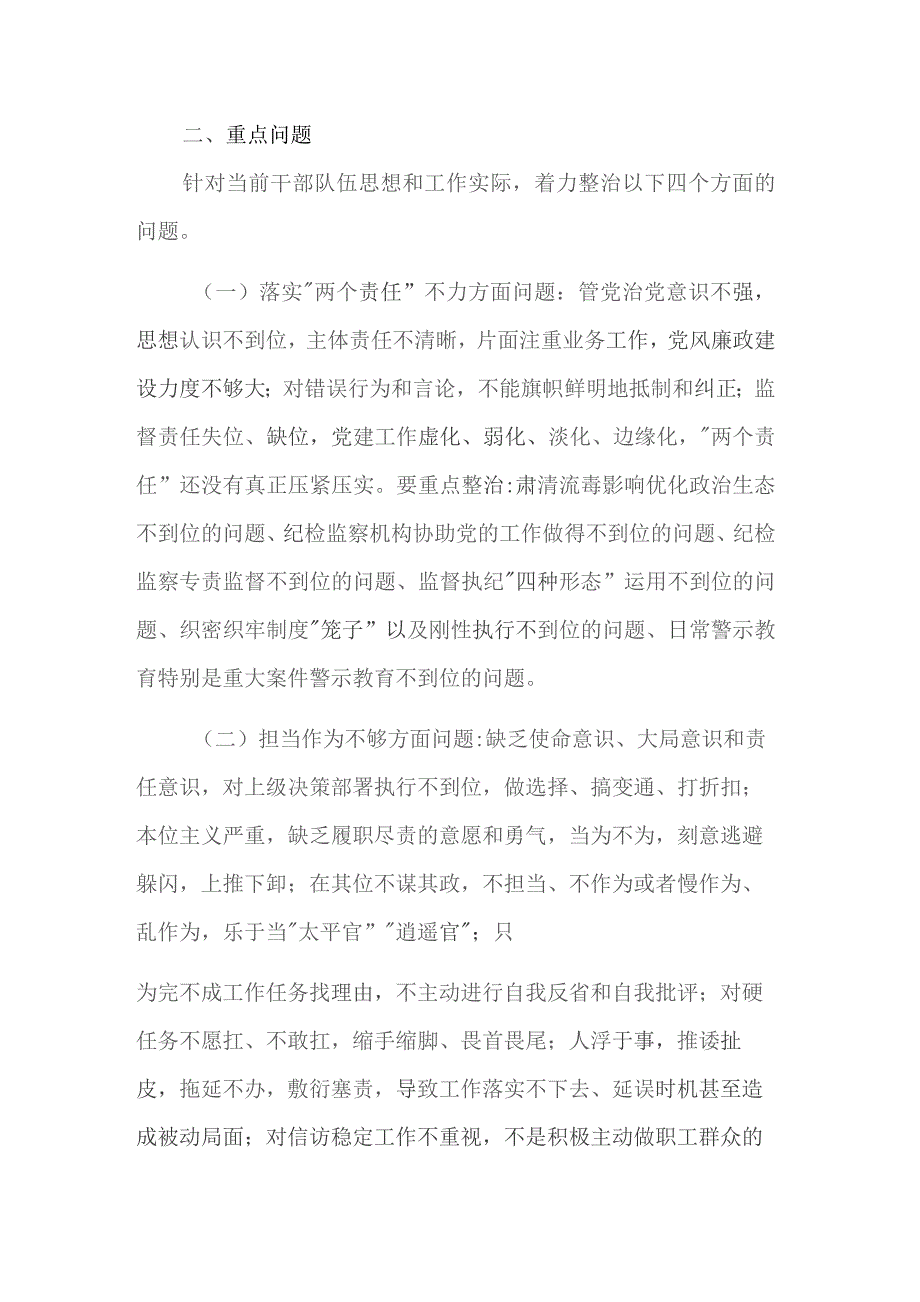 二、重点问题

针对当前干部队伍思想和工作实际，着力整治以下四个方面的问题。

（一）落实"两个责任”不力方面问题：管党治党意识不强，思想认识不到位，主体责任不清晰，片面注重业务工作，党风廉政建设力度不够大；对错误行为和言论，不能旗帜鲜明地抵制和纠正；监督责任失位、缺位，党建工作虚化、弱化、淡化、边缘化，"两个责任”还没有真正压紧压实。要重点整治:肃清流毒影响优化政治生态不到位的问题、纪检监察机构协助党的工作做得不到位的问题、纪检监察专责监督不到位的问题、监督执纪"四种形态”运用不到位的问题、织密织牢制度"笼子”以及刚性执行不到位的问题、日常警示教育特别是重大案件警示教育不到位的问题。

（二）担当作为不够方面问题:缺乏使命意识、大局意识和责任意识，对上级决策部署执行不到位，做选择、搞变通、打折扣；本位主义严重，缺乏履职尽责的意愿和勇气，当为不为，刻意逃避躲闪，上推下卸；在其位不谋其政，不担当、不作为或者慢作为、乱作为，乐于当"太平官”"逍遥官"；只

为完不成工作任务找理由，不主动进行自我反省和自我批评；对硬任务不愿扛、不敢扛，缩手缩脚、畏首畏尾；人浮于事，推诿扯皮，拖延不办，敷衍塞责，导致工作落实不下去、延误时机甚至造成被动局面；对信访稳定工作不重视，不是积极主动做职工群众的